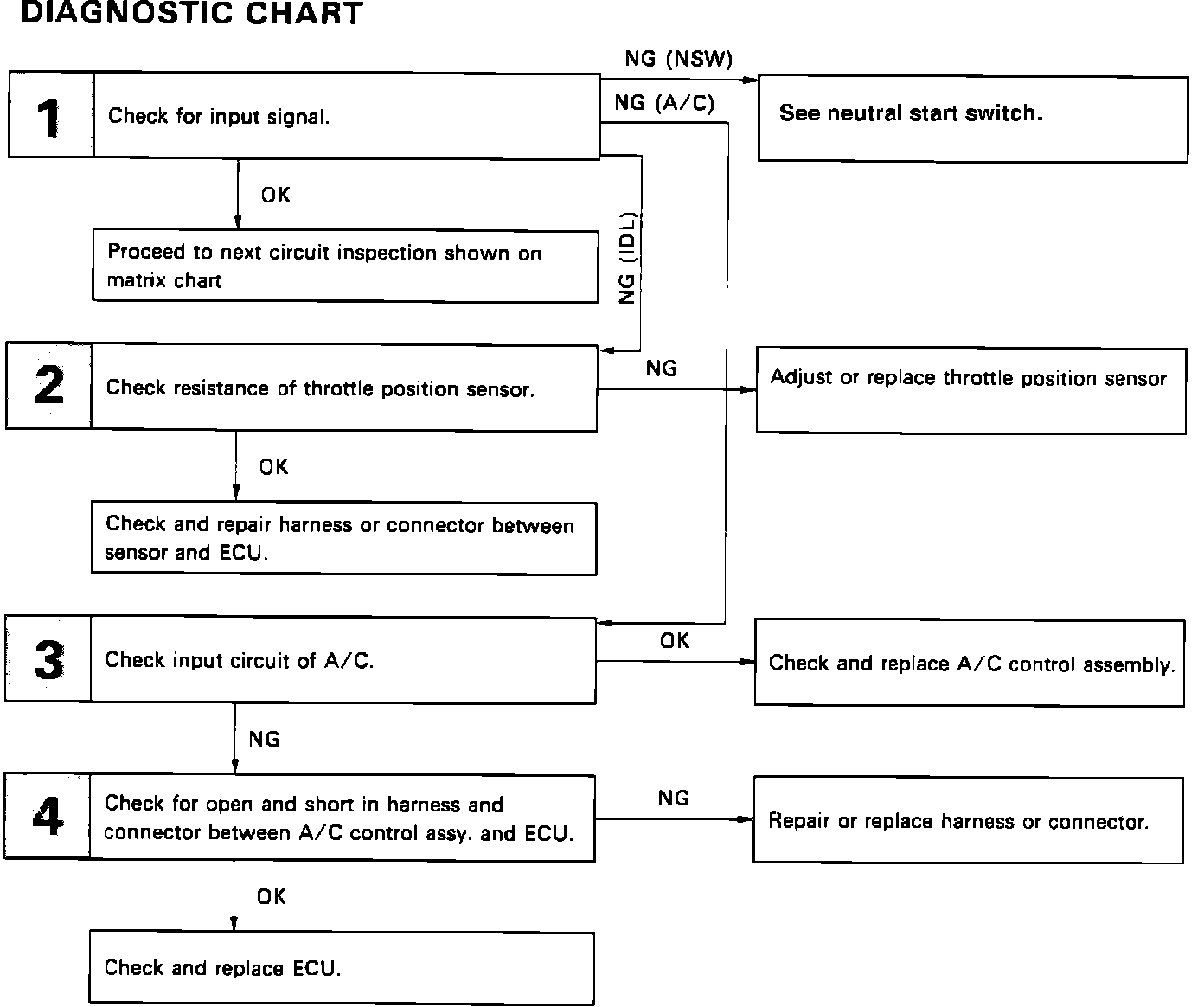 DIAGNOSTIC CHART

1

Check for input signal.

NG (NSW)

NG (A/C)

See neutral start switch.

OK

NG (IDL)

Proceed to next circuit inspection shown on matrix chart

2

Check resistance of throttle position sensor.

NG

Adjust or replace throttle position sensor

OK

Check and repair harness or connector between sensor and ECU.

3

Check input circuit of A/C.

OK

Check and replace A/C control assembly.

NG

4

Check for open and short in harness and connector between A/C control assy. and ECU.

NG

Repair or replace harness or connector.

OK

Check and replace ECU.